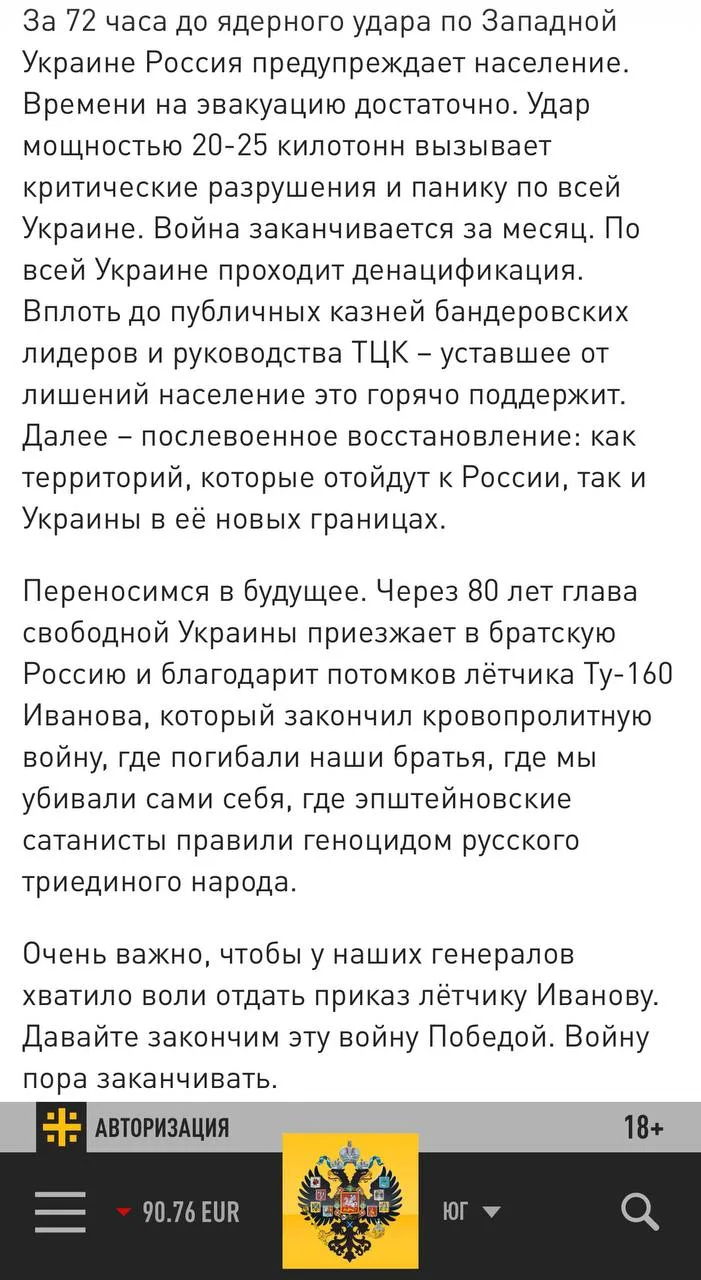 За 72 часа до ядерного удара по Западной Украине Россия предупреждает население. Времени на эвакуацию достаточно. Удар мощностью 20-25 килотонн вызывает критические разрушения и панику по всей Украине. Война заканчивается за месяц. По всей Украине проходит денацификация. Вплоть до публичных казней бандеровских лидеров и руководства ТЦК – уставшее от лишений население это горячо поддержит. Далее – послевоенное восстановление: как территорий, которые отойдут к России, так и Украины в её новых границах.

Переносимся в будущее. Через 80 лет глава свободной Украины приезжает в братскую Россию и благодарит потомков лётчика Ту-160 Иванова, который закончил кровопролитную войну, где погибали наши братья, где мы убивали сами себя, где эпштейновские сатанисты правили геноцидом русского триединого народа.

Очень важно, чтобы у наших генералов хватило воли отдать приказ лётчику Иванову. Давайте закончим эту войну Победой. Войну пора заканчивать.

АВТОРИЗАЦИЯ

18+

90.76 EUR

ЮГ